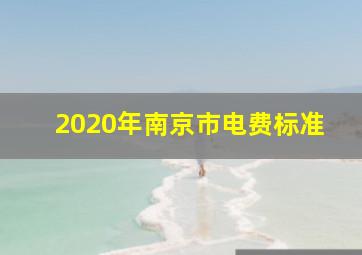 2020年南京市电费标准